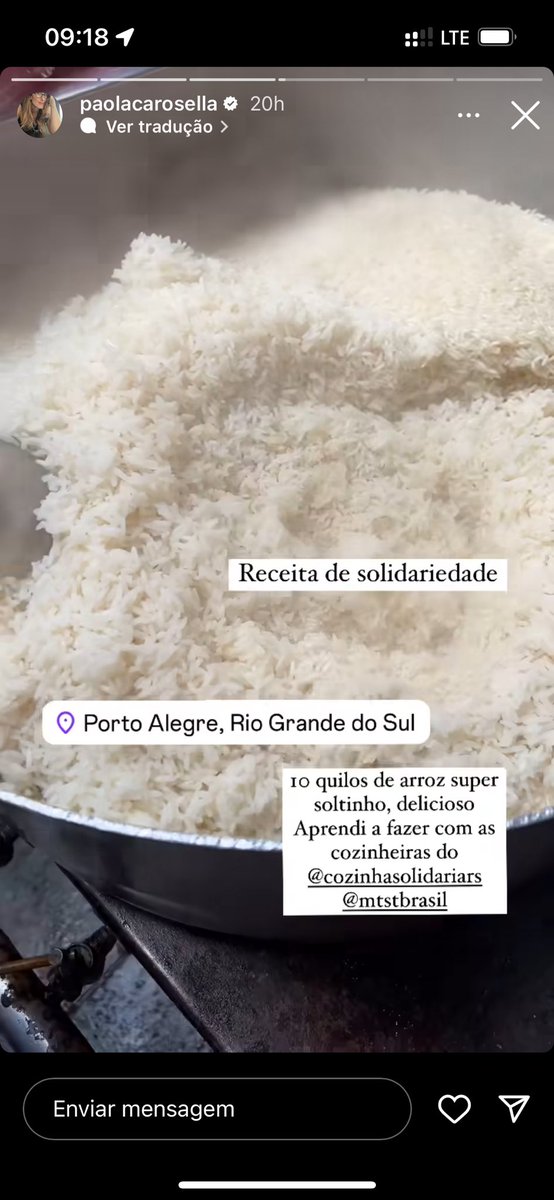 09:18

LTE

paolacarosella 20h

Ver tradução >

Receita de solidariedade

Porto Alegre, Rio Grande do Sul

10 quilos de arroz super soltinho, delicioso
Aprendi a fazer com as cozinheiras do
@cozinhasolidariars
@mtstbrasil

Enviar mensagem